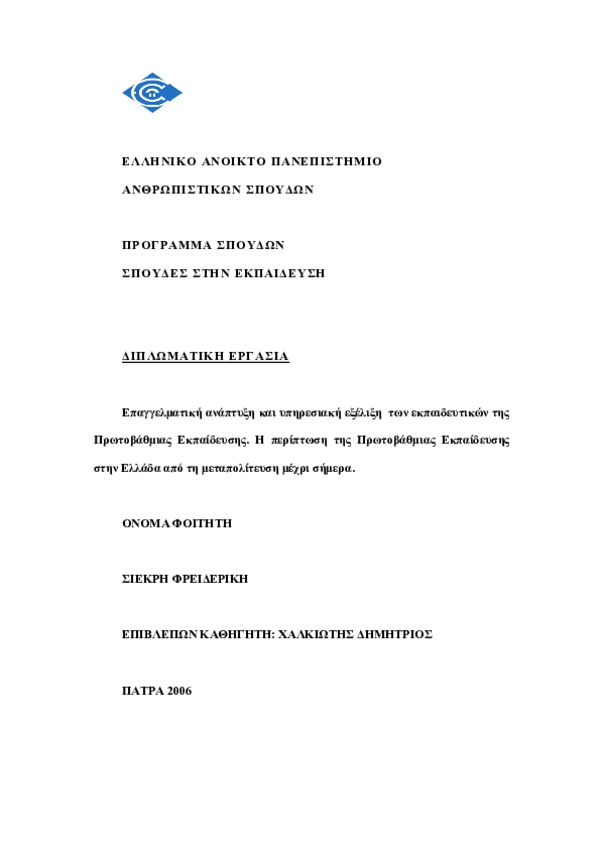 ΕΛΛΗΝΙΚΟ ΑΝΟΙΚΤΟ ΠΑΝΕΠΙΣΤΗΜΙΟ

ΑΝΘΡΩΠΙΣΤΙΚΩΝ ΣΠΟΥΔΩΝ

ΠΡΟΓΡΑΜΜΑ ΣΠΟΥΔΩΝ

ΣΠΟΥΔΕΣ ΣΤΗΝ ΕΚΠΑΙΔΕΥΣΗ

ΔΙΠΛΩΜΑΤΙΚΗ ΕΡΓΑΣΙΑ

Επαγγελματική ανάπτυξη και υπηρεσιακή εξέλιξη των εκπαιδευτικών της Πρωτοβάθμιας Εκπαίδευσης. Η περίπτωση της Πρωτοβάθμιας Εκπαίδευσης στην Ελλάδα από τη μεταπολίτευση μέχρι σήμερα.

ΟΝΟΜΑ ΦΟΙΤΗΤΗ

ΣΙΕΚΡΗ ΦΡΕΙΔΕΡΙΚΗ

ΕΠΙΒΛΕΠΩΝ ΚΑΘΗΓΗΤΗ: ΧΑΛΚΙΩΤΗΣ ΔΗΜΗΤΡΙΟΣ

ΠΑΤΡΑ 2006